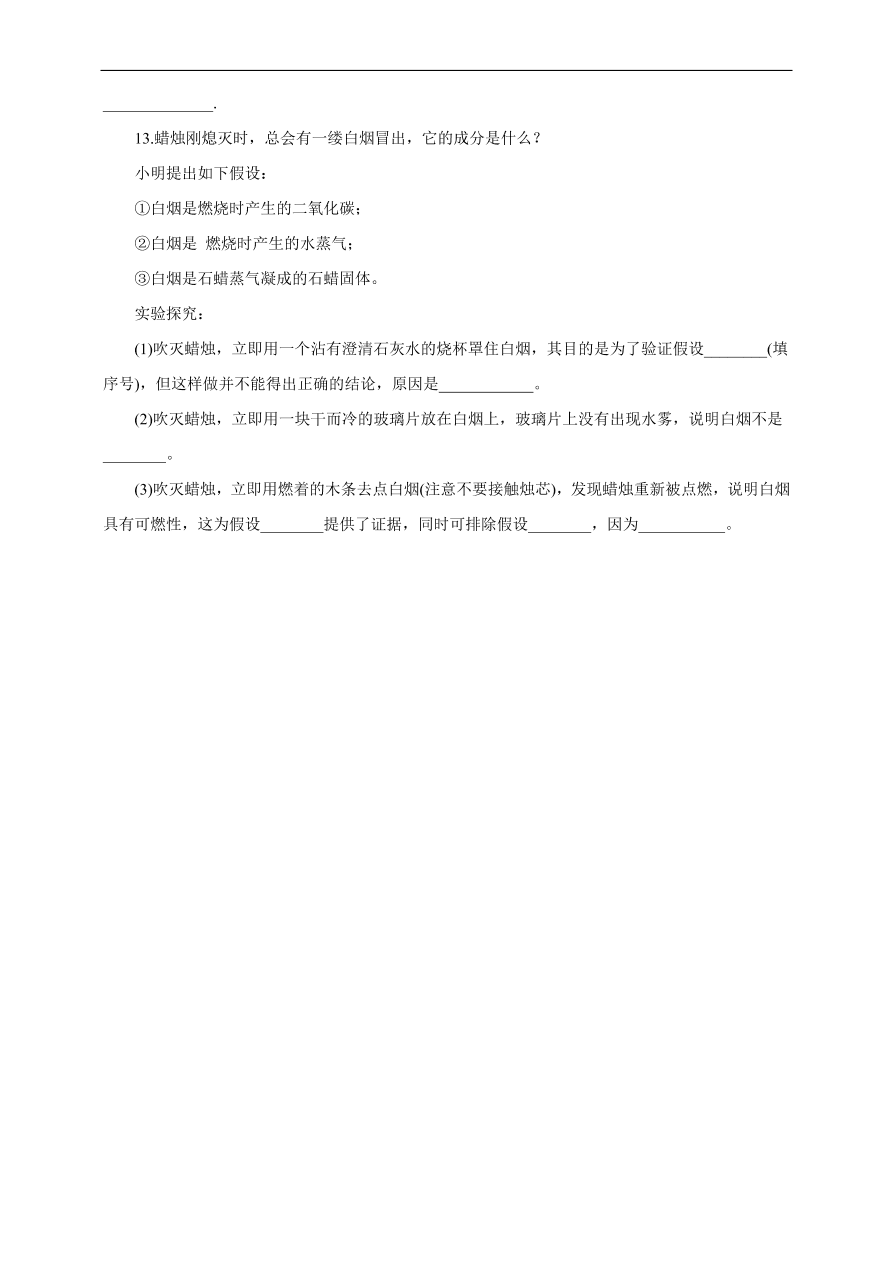 ______________.

13.蜡烛刚熄灭时，总会有一缕白烟冒出，它的成分是什么？

小明提出如下假设：

①白烟是燃烧时产生的二氧化碳；

②白烟是 燃烧时产生的水蒸气；

③白烟是石蜡蒸气凝成的石蜡固体。

实验探究：

(1)吹灭蜡烛，立即用一个沾有澄清石灰水的烧杯罩住白烟，其目的是为了验证假设________(填序号)，但这样做并不能得出正确的结论，原因是____________。

(2)吹灭蜡烛，立即用一块干而冷的玻璃片放在白烟上，玻璃片上没有出现水雾，说明白烟不是________。

(3)吹灭蜡烛，立即用燃着的木条去点白烟(注意不要接触烛芯)，发现蜡烛重新被点燃，说明白烟具有可燃性，这为假设________提供了证据，同时可排除假设________，因为___________。